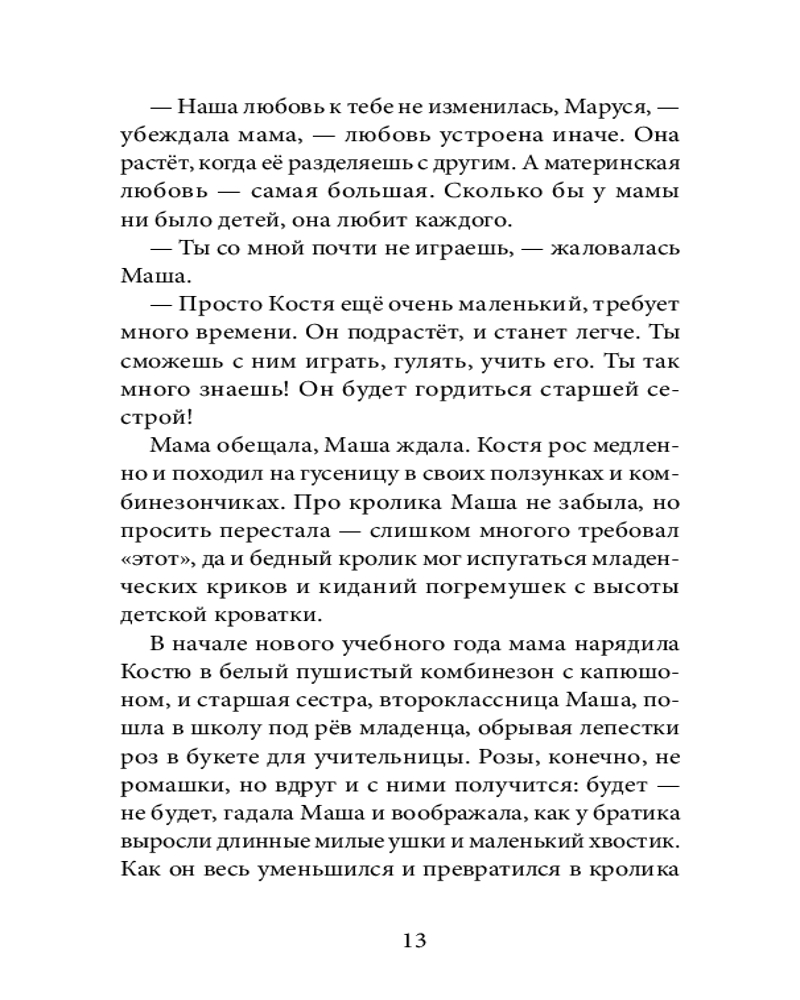 — Наша любовь к тебе не изменилась, Маруся, — убеждала мама, — любовь устроена иначе. Она растёт, когда её разделяешь с другим. А материнская любовь — самая большая. Сколько бы у мамы ни было детей, она любит каждого.
— Ты со мной почти не играешь, — жаловалась Маша.
— Просто Костя ещё очень маленький, требует много времени. Он подрастёт, и станет легче. Ты сможешь с ним играть, гулять, учить его. Ты так много знаешь! Он будет гордиться старшей сестрой!
Мама обещала, Маша ждала. Костя рос медленно и походил на гусеницу в своих ползунках и комбинезончиках. Про кролика Маша не забыла, но просить перестала — слишком многого требовал «этот», да и бедный кролик мог испугаться младенческих криков и киданий погремушек с высоты детской кроватки.
В начале нового учебного года мама нарядила Костю в белый пушистый комбинезон с капюшоном, и старшая сестра, второклассница Маша, пошла в школу под рёв младенца, обрывая лепестки роз в букете для учительницы. Розы, конечно, не ромашки, но вдруг и с ними получится: будет — не будет, гадала Маша и воображала, как у братика выросли длинные милые ушки и маленький хвостик. Как он весь уменьшился и превратился в кролика

13